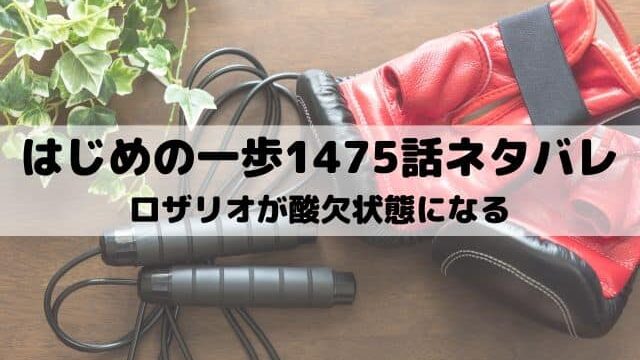 はじめの一歩1475話ネタバレ

ロザリオが酸欠状態になる